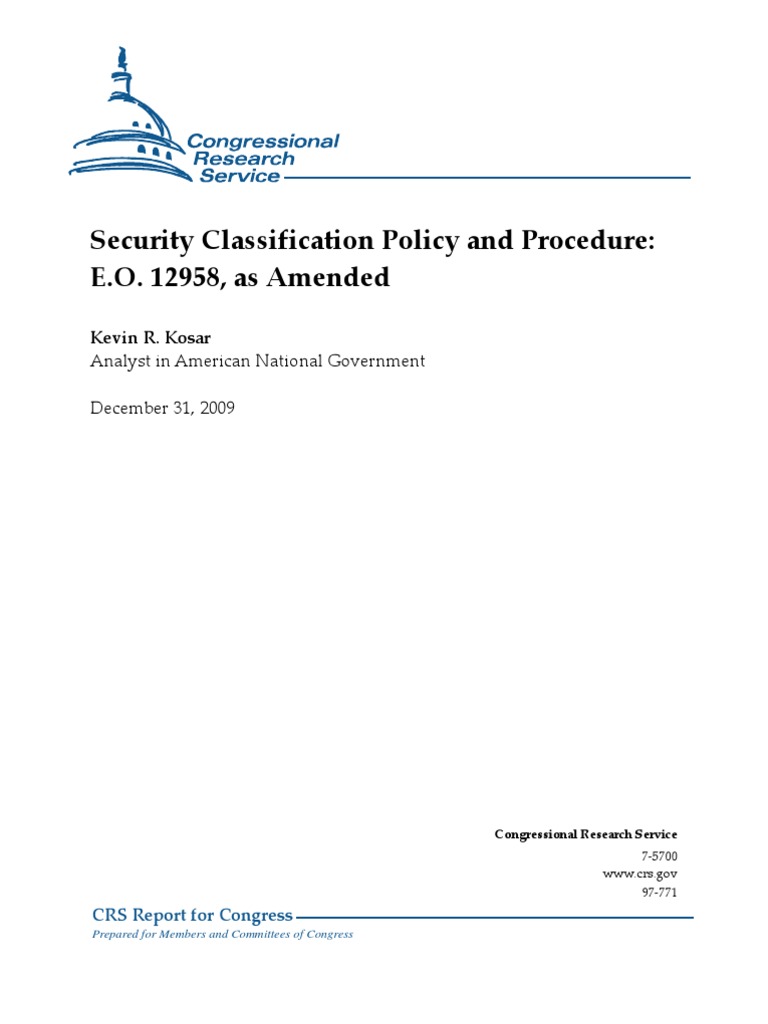 Congressional Research Service

Security Classification Policy and Procedure: E.O. 12958, as Amended

Kevin R. Kosar
Analyst in American National Government

December 31, 2009

Congressional Research Service
7-5700
www.crs.gov
97-771

CRS Report for Congress
Prepared for Members and Committees of Congress